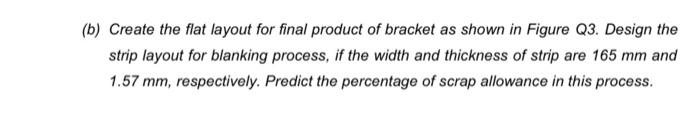 (b) Create the flat layout for final product of bracket as shown in Figure Q3. Design the strip layout for blanking process, if the width and thickness of strip are 165 mm and 1.57 mm, respectively. Predict the percentage of scrap allowance in this process.